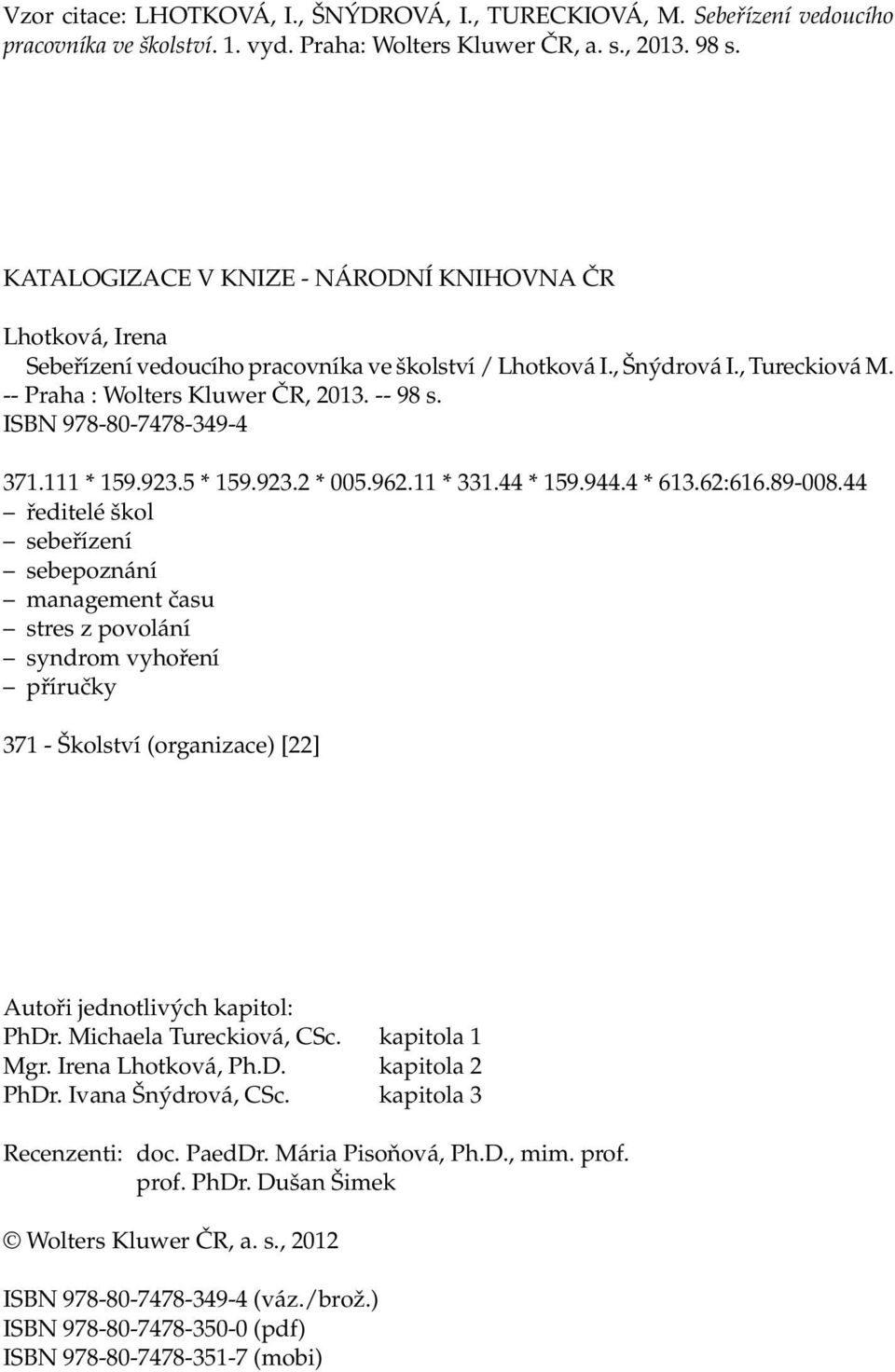 Vzor citace: LHOTKOVÁ, I., ŠNÝDROVÁ, I., TURECKIOVÁ, M. Sebeřízení vedoucího pracovníka ve školství. 1. vyd. Praha: Wolters Kluwer ČR, a. s., 2013. 98 s.

KATALOGIZACE V KNIZE - NÁRODNÍ KNIHOVNA ČR

Lhotková, Irena
Sebeřízení vedoucího pracovníka ve školství / Lhotková I., Šnýdrová I., Tureckiová M. -- Praha : Wolters Kluwer ČR, 2013. -- 98 s.
ISBN 978-80-7478-349-4

371.111 * 159.923.5 * 159.923.2 * 005.962.11 * 331.44 * 159.944.4 * 613.62:616.89-008.44
– ředitelé škol
– sebeřízení
– sebepoznání
– management času
– stres z povolání
– syndrom vyhoření
– příručky

371 - Školství (organizace) [22]

Autoři jednotlivých kapitol:
PhDr. Michaela Tureckiová, CSc. kapitola 1
Mgr. Irena Lhotková, Ph.D. kapitola 2
PhDr. Ivana Šnýdrová, CSc. kapitola 3

Recenzenti: doc. PaedDr. Mária Pisoňová, Ph.D., mim. prof.
prof. PhDr. Dušan Šimek

© Wolters Kluwer ČR, a. s., 2012

ISBN 978-80-7478-349-4 (váz./brož.)
ISBN 978-80-7478-350-0 (pdf)
ISBN 978-80-7478-351-7 (mobi)